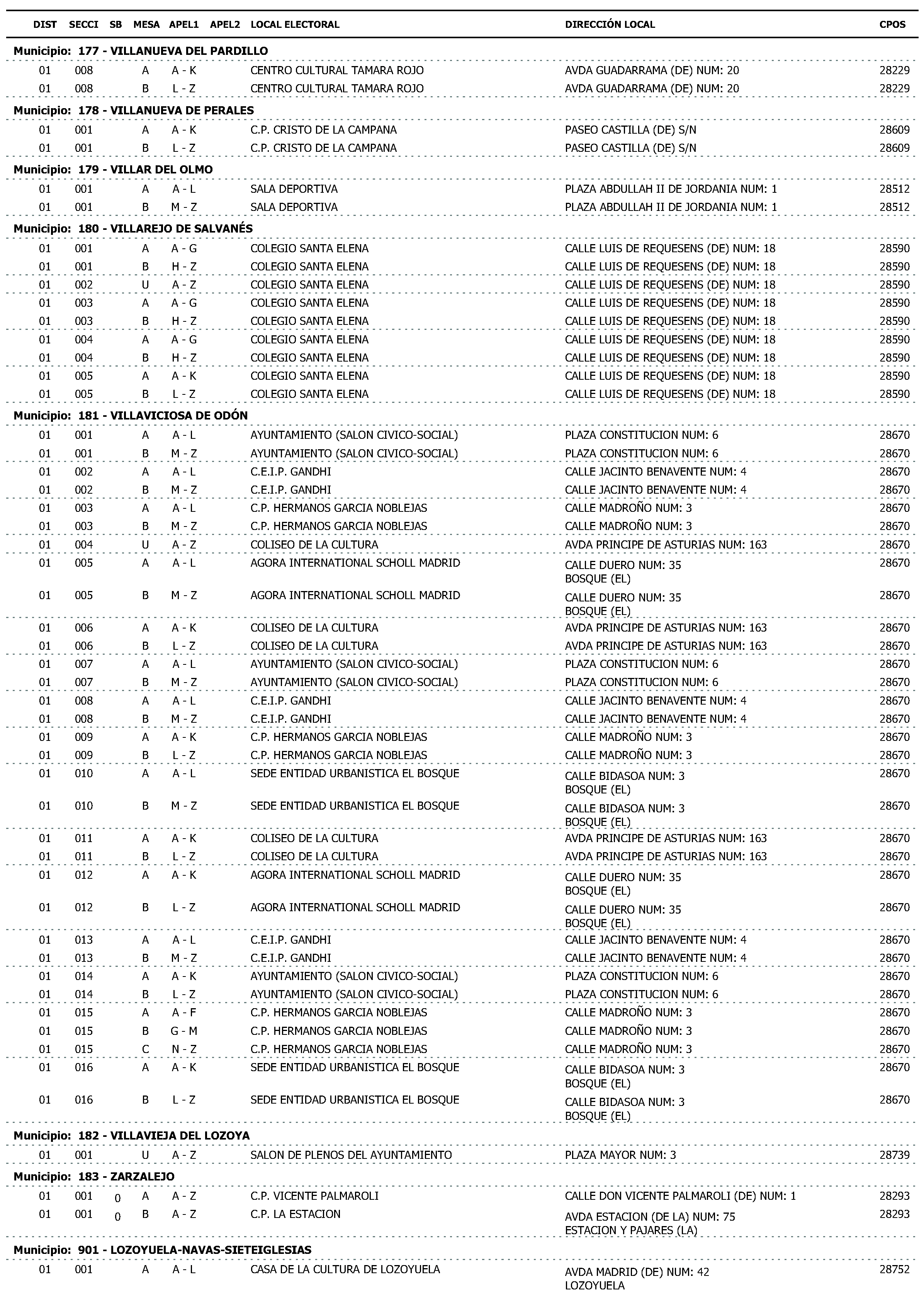 | DIST | SECCI | SB | MESA | APEL1 | APEL2 | LOCAL ELECTORAL | DIRECCIÓN LOCAL | CPOS |
|---|---|---|---|---|---|---|---|---|
| Municipio: 177 - VILLANUEVA DEL PARDILLO | | | | | | | | |
| 01 | 008 | | A | A - K | | CENTRO CULTURAL TAMARA ROJO | AVDA GUADARRAMA (DE) NUM: 20 | 28229 |
| 01 | 008 | | B | L - Z | | CENTRO CULTURAL TAMARA ROJO | AVDA GUADARRAMA (DE) NUM: 20 | 28229 |
| Municipio: 178 - VILLANUEVA DE PERALES | | | | | | | | |
| 01 | 001 | | A | A - K | | C.P. CRISTO DE LA CAMPANA | PASEO CASTILLA (DE) S/N | 28609 |
| 01 | 001 | | B | L - Z | | C.P. CRISTO DE LA CAMPANA | PASEO CASTILLA (DE) S/N | 28609 |
| Municipio: 179 - VILLAR DEL OLMO | | | | | | | | |
| 01 | 001 | | A | A - L | | SALA DEPORTIVA | PLAZA ABDULLAH II DE JORDANIA NUM: 1 | 28512 |
| 01 | 001 | | B | M - Z | | SALA DEPORTIVA | PLAZA ABDULLAH II DE JORDANIA NUM: 1 | 28512 |
| Municipio: 180 - VILLAREJO DE SALVANÉS | | | | | | | | |
| 01 | 001 | | A | A - G | | COLEGIO SANTA ELENA | CALLE LUIS DE REQUESENS (DE) NUM: 18 | 28590 |
| 01 | 001 | | B | H - Z | | COLEGIO SANTA ELENA | CALLE LUIS DE REQUESENS (DE) NUM: 18 | 28590 |
| 01 | 002 | | U | A - Z | | COLEGIO SANTA ELENA | CALLE LUIS DE REQUESENS (DE) NUM: 18 | 28590 |
| 01 | 003 | | A | A - G | | COLEGIO SANTA ELENA | CALLE LUIS DE REQUESENS (DE) NUM: 18 | 28590 |
| 01 | 003 | | B | H - Z | | COLEGIO SANTA ELENA | CALLE LUIS DE REQUESENS (DE) NUM: 18 | 28590 |
| 01 | 004 | | A | A - G | | COLEGIO SANTA ELENA | CALLE LUIS DE REQUESENS (DE) NUM: 18 | 28590 |
| 01 | 004 | | B | H - Z | | COLEGIO SANTA ELENA | CALLE LUIS DE REQUESENS (DE) NUM: 18 | 28590 |
| 01 | 005 | | A | A - K | | COLEGIO SANTA ELENA | CALLE LUIS DE REQUESENS (DE) NUM: 18 | 28590 |
| 01 | 005 | | B | L - Z | | COLEGIO SANTA ELENA | CALLE LUIS DE REQUESENS (DE) NUM: 18 | 28590 |
| Municipio: 181 - VILLAVICIOSA DE ODÓN | | | | | | | | |
| 01 | 001 | | A | A - L | | AYUNTAMIENTO (SALON CIVICO-SOCIAL) | PLAZA CONSTITUCION NUM: 6 | 28670 |
| 01 | 001 | | B | M - Z | | AYUNTAMIENTO (SALON CIVICO-SOCIAL) | PLAZA CONSTITUCION NUM: 6 | 28670 |
| 01 | 002 | | A | A - L | | C.E.I.P. GANDHI | CALLE JACINTO BENAVENTE NUM: 4 | 28670 |
| 01 | 002 | | B | M - Z | | C.E.I.P. GANDHI | CALLE JACINTO BENAVENTE NUM: 4 | 28670 |
| 01 | 003 | | A | A - L | | C.P. HERMANOS GARCIA NOBLEJAS | CALLE MADROÑO NUM: 3 | 28670 |
| 01 | 003 | | B | M - Z | | C.P. HERMANOS GARCIA NOBLEJAS | CALLE MADROÑO NUM: 3 | 28670 |
| 01 | 004 | | U | A - Z | | COLISEO DE LA CULTURA | AVDA PRINCIPE DE ASTURIAS NUM: 163 | 28670 |
| 01 | 005 | | A | A - L | | AGORA INTERNATIONAL SCHOLL MADRID | CALLE DUERO NUM: 35 BOSQUE (EL) | 28670 |
| 01 | 005 | | B | M - Z | | AGORA INTERNATIONAL SCHOLL MADRID | CALLE DUERO NUM: 35 BOSQUE (EL) | 28670 |
| 01 | 006 | | A | A - K | | COLISEO DE LA CULTURA | AVDA PRINCIPE DE ASTURIAS NUM: 163 | 28670 |
| 01 | 006 | | B | L - Z | | COLISEO DE LA CULTURA | AVDA PRINCIPE DE ASTURIAS NUM: 163 | 28670 |
| 01 | 007 | | A | A - L | | AYUNTAMIENTO (SALON CIVICO-SOCIAL) | PLAZA CONSTITUCION NUM: 6 | 28670 |
| 01 | 007 | | B | M - Z | | AYUNTAMIENTO (SALON CIVICO-SOCIAL) | PLAZA CONSTITUCION NUM: 6 | 28670 |
| 01 | 008 | | A | A - L | | C.E.I.P. GANDHI | CALLE JACINTO BENAVENTE NUM: 4 | 28670 |
| 01 | 008 | | B | M - Z | | C.E.I.P. GANDHI | CALLE JACINTO BENAVENTE NUM: 4 | 28670 |
| 01 | 009 | | A | A - K | | C.P. HERMANOS GARCIA NOBLEJAS | CALLE MADROÑO NUM: 3 | 28670 |
| 01 | 009 | | B | L - Z | | C.P. HERMANOS GARCIA NOBLEJAS | CALLE MADROÑO NUM: 3 | 28670 |
| 01 | 010 | | A | A - L | | SEDE ENTIDAD URBANISTICA EL BOSQUE | CALLE BIDASOA NUM: 3 BOSQUE (EL) | 28670 |
| 01 | 010 | | B | M - Z | | SEDE ENTIDAD URBANISTICA EL BOSQUE | CALLE BIDASOA NUM: 3 BOSQUE (EL) | 28670 |
| 01 | 011 | | A | A - K | | COLISEO DE LA CULTURA | AVDA PRINCIPE DE ASTURIAS NUM: 163 | 28670 |
| 01 | 011 | | B | L - Z | | COLISEO DE LA CULTURA | AVDA PRINCIPE DE ASTURIAS NUM: 163 | 28670 |
| 01 | 012 | | A | A - K | | AGORA INTERNATIONAL SCHOLL MADRID | CALLE DUERO NUM: 35 BOSQUE (EL) | 28670 |
| 01 | 012 | | B | L - Z | | AGORA INTERNATIONAL SCHOLL MADRID | CALLE DUERO NUM: 35 BOSQUE (EL) | 28670 |
| 01 | 013 | | A | A - L | | C.E.I.P. GANDHI | CALLE JACINTO BENAVENTE NUM: 4 | 28670 |
| 01 | 013 | | B | M - Z | | C.E.I.P. GANDHI | CALLE JACINTO BENAVENTE NUM: 4 | 28670 |
| 01 | 014 | | A | A - K | | AYUNTAMIENTO (SALON CIVICO-SOCIAL) | PLAZA CONSTITUCION NUM: 6 | 28670 |
| 01 | 014 | | B | L - Z | | AYUNTAMIENTO (SALON CIVICO-SOCIAL) | PLAZA CONSTITUCION NUM: 6 | 28670 |
| 01 | 015 | | A | A - F | | C.P. HERMANOS GARCIA NOBLEJAS | CALLE MADROÑO NUM: 3 | 28670 |
| 01 | 015 | | B | G - M | | C.P. HERMANOS GARCIA NOBLEJAS | CALLE MADROÑO NUM: 3 | 28670 |
| 01 | 015 | | C | N - Z | | C.P. HERMANOS GARCIA NOBLEJAS | CALLE MADROÑO NUM: 3 | 28670 |
| 01 | 016 | | A | A - K | | SEDE ENTIDAD URBANISTICA EL BOSQUE | CALLE BIDASOA NUM: 3 BOSQUE (EL) | 28670 |
| 01 | 016 | | B | L - Z | | SEDE ENTIDAD URBANISTICA EL BOSQUE | CALLE BIDASOA NUM: 3 BOSQUE (EL) | 28670 |
| Municipio: 182 - VILLAVIEJA DEL LOZOYA | | | | | | | | |
| 01 | 001 | | U | A - Z | | SALON DE PLENOS DEL AYUNTAMIENTO | PLAZA MAYOR NUM: 3 | 28739 |
| Municipio: 183 - ZARZALEJO | | | | | | | | |
| 01 | 001 | 0 | A | A - Z | | C.P. VICENTE PALMAROLI | CALLE DON VICENTE PALMAROLI (DE) NUM: 1 | 28293 |
| 01 | 001 | 0 | B | A - Z | | C.P. LA ESTACION | AVDA ESTACION (DE LA) NUM: 75 ESTACION Y PAJARES (LA) | 28293 |
| Municipio: 901 - LOZOYUELA-NAVAS-SIETEIGLESIAS | | | | | | | | |
| 01 | 001 | | A | A - L | | CASA DE LA CULTURA DE LOZOYUELA | AVDA MADRID (DE) NUM: 42 LOZOYUELA | 28752 |